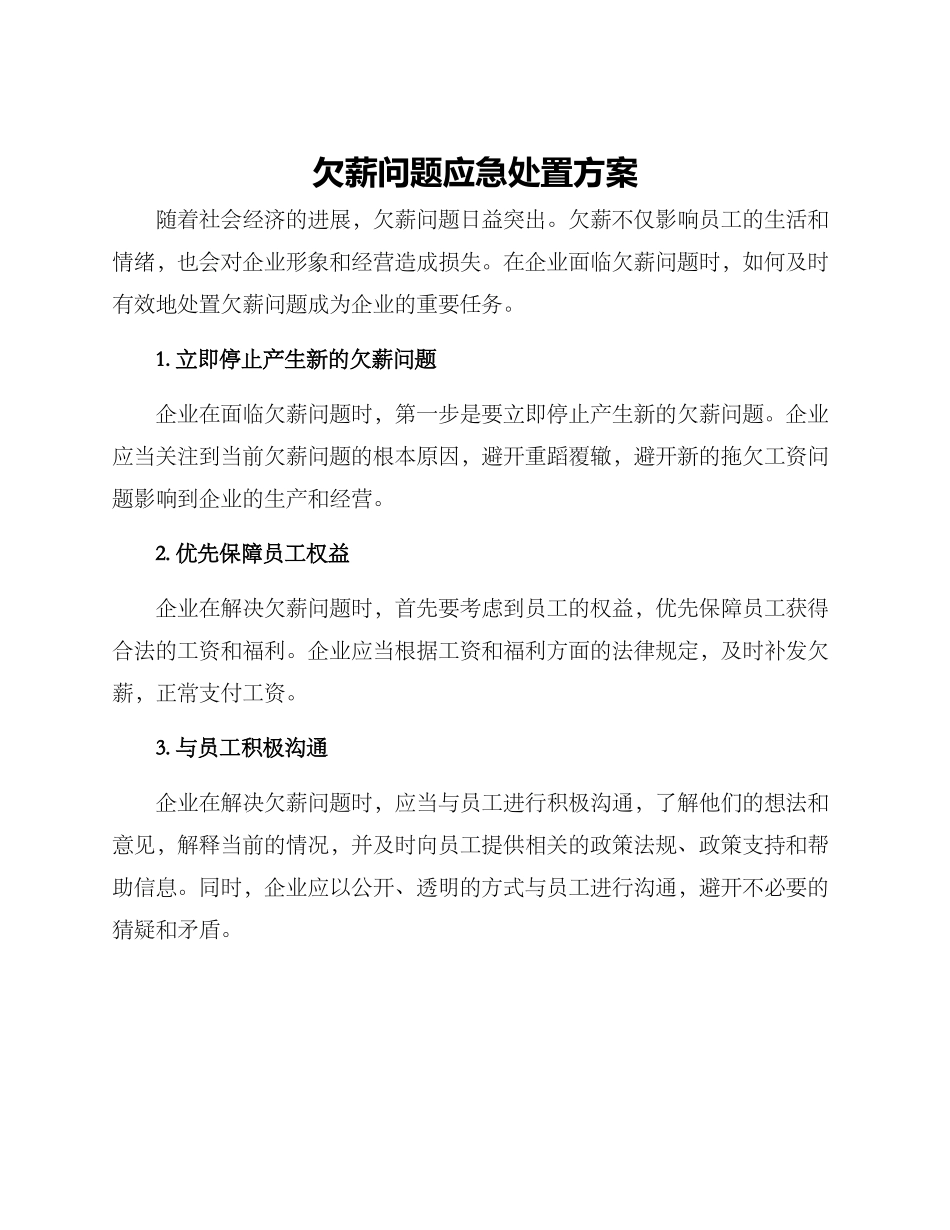 欠薪问题应急处置方案

随着社会经济的进展，欠薪问题日益突出。欠薪不仅影响员工的生活和情绪，也会对企业形象和经营造成损失。在企业面临欠薪问题时，如何及时有效地处置欠薪问题成为企业的重要任务。

1. 立即停止产生新的欠薪问题

企业在面临欠薪问题时，第一步是要立即停止产生新的欠薪问题。企业应当关注到当前欠薪问题的根本原因，避开重蹈覆辙，避开新的拖欠工资问题影响到企业的生产和经营。

2. 优先保障员工权益

企业在解决欠薪问题时，首先要考虑到员工的权益，优先保障员工获得合法的工资和福利。企业应当根据工资和福利方面的法律规定，及时补发欠薪，正常支付工资。

3. 与员工积极沟通

企业在解决欠薪问题时，应当与员工进行积极沟通，了解他们的想法和意见，解释当前的情况，并及时向员工提供相关的政策法规、政策支持和帮助信息。同时，企业应以公开、透明的方式与员工进行沟通，避开不必要的猜疑和矛盾。